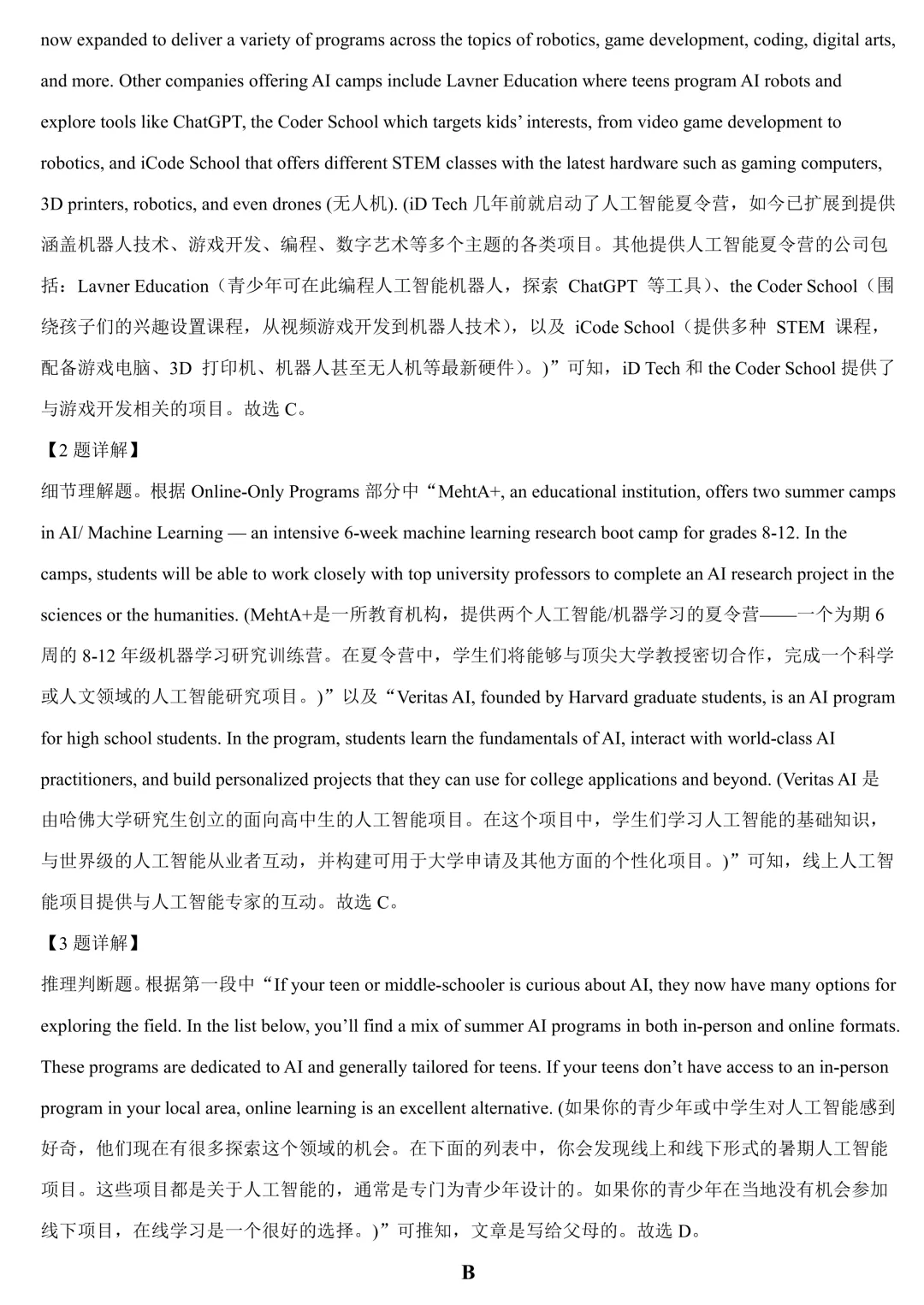 now expanded to deliver a variety of programs across the topics of robotics, game development, coding, digital arts, and more. Other companies offering AI camps include Lavner Education where teens program AI robots and explore tools like ChatGPT, the Coder School which targets kids' interests, from video game development to robotics, and iCode School that offers different STEM classes with the latest hardware such as gaming computers, 3D printers, robotics, and even drones (无人机). (iD Tech 几年前就启动了人工智能夏令营，如今已扩展到提供涵盖机器人技术、游戏开发、编程、数字艺术等多个主题的各类项目。其他提供人工智能夏令营的公司包括：Lavner Education（青少年可在此编程人工智能机器人，探索 ChatGPT 等工具）、the Coder School（围绕孩子们的兴趣设置课程，从视频游戏开发到机器人技术），以及 iCode School（提供多种 STEM 课程，配备游戏电脑、3D 打印机、机器人甚至无人机等最新硬件）。)”可知，iD Tech 和 the Coder School 提供了与游戏开发相关的项目。故选 C。

【2 题详解】

细节理解题。根据 Online-Only Programs 部分中“MehtA+, an educational institution, offers two summer camps in AI/ Machine Learning — an intensive 6-week machine learning research boot camp for grades 8-12. In the camps, students will be able to work closely with top university professors to complete an AI research project in the sciences or the humanities. (MehtA+是一所教育机构，提供两个人工智能/机器学习的夏令营——一个为期 6 周的 8-12 年级机器学习研究训练营。在夏令营中，学生们将能够与顶尖大学教授密切合作，完成一个科学或人文领域的人工智能研究项目。)”以及“Veritas AI, founded by Harvard graduate students, is an AI program for high school students. In the program, students learn the fundamentals of AI, interact with world-class AI practitioners, and build personalized projects that they can use for college applications and beyond. (Veritas AI 是由哈佛大学研究生创立的面向高中生的人工智能项目。在这个项目中，学生们学习人工智能的基础知识，与世界级的人工智能从业者互动，并构建可用于大学申请及其他方面的个性化项目。)”可知，线上人工智能项目提供与人工智能专家的互动。故选 C。

【3 题详解】

推理判断题。根据第一段中“If your teen or middle-schooler is curious about AI, they now have many options for exploring the field. In the list below, you'll find a mix of summer AI programs in both in-person and online formats. These programs are dedicated to AI and generally tailored for teens. If your teens don't have access to an in-person program in your local area, online learning is an excellent alternative. (如果你的青少年或中学生对人工智能感到好奇，他们现在有很多探索这个领域的机会。在下面的列表中，你会发现线上和线下形式的暑期人工智能项目。这些项目都是关于人工智能的，通常是专门为青少年设计的。如果你的青少年在当地没有机会参加线下项目，在线学习是一个很好的选择。)”可推知，文章是写给父母的。故选 D。

B